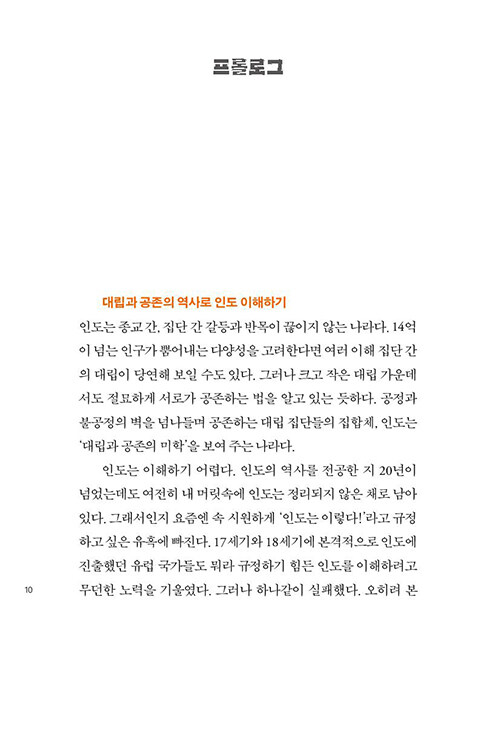 프롤로그

대립과 공존의 역사로 인도 이해하기

인도는 종교 간, 집단 간 갈등과 반목이 끊이지 않는 나라다. 14억이 넘는 인구가 뿜어내는 다양성을 고려한다면 여러 이해 집단 간의 대립이 당연해 보일 수도 있다. 그러나 크고 작은 대립 가운데서도 절묘하게 서로가 공존하는 법을 알고 있는 듯하다. 공정과 불공정의 벽을 넘나들며 공존하는 대립 집단들의 집합체, 인도는 '대립과 공존의 미학'을 보여 주는 나라다.

인도는 이해하기 어렵다. 인도의 역사를 전공한 지 20년이 넘었는데도 여전히 내 머릿속에 인도는 정리되지 않은 채로 남아 있다. 그래서인지 요즘엔 속 시원하게 '인도는 이렇다!'라고 규정하고 싶은 유혹에 빠진다. 17세기와 18세기에 본격적으로 인도에 진출했던 유럽 국가들도 뭐라 규정하기 힘든 인도를 이해하려고 무던한 노력을 기울였다. 그러나 하나같이 실패했다. 오히려 본

10